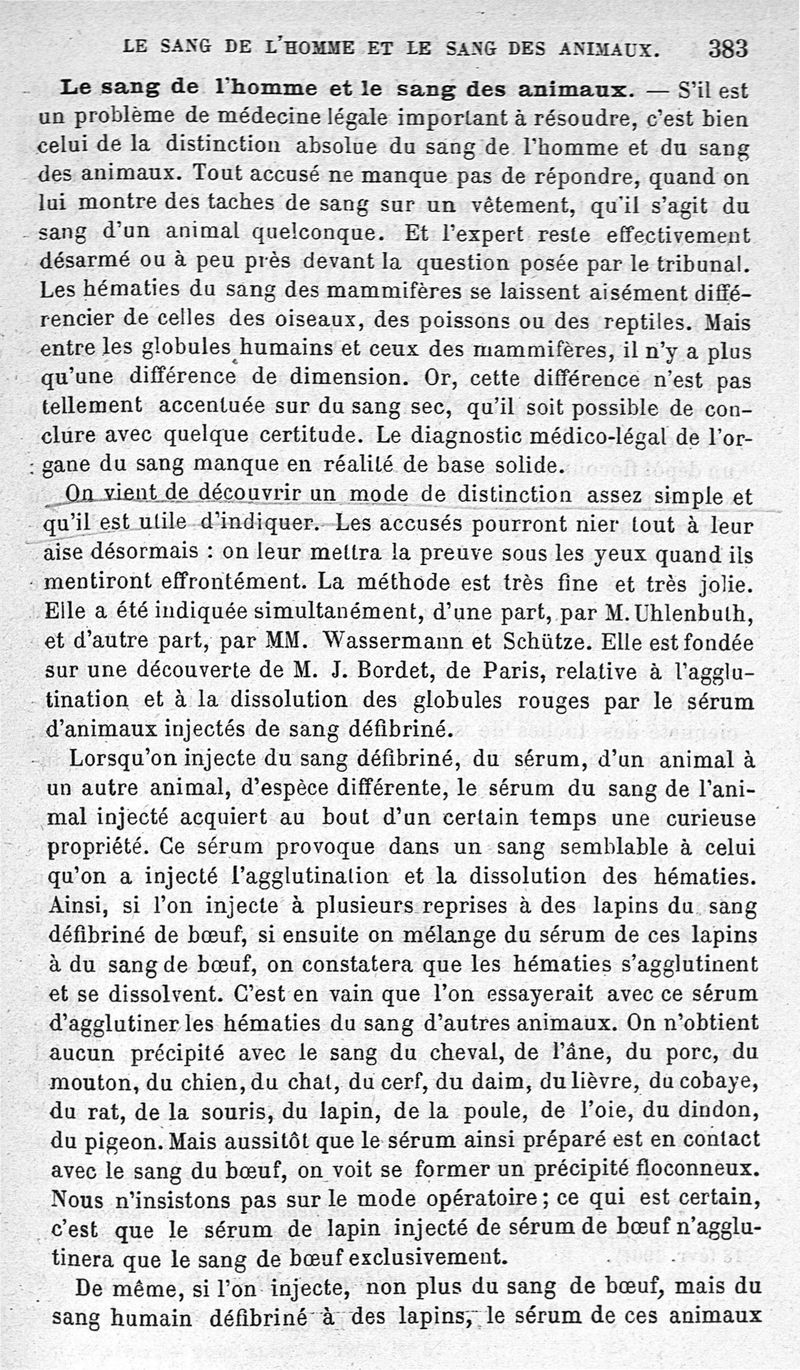 LE SANG DE L'HOMME ET LE SANG DES ANIMAUX. 383

Le sang de l'homme et le sang des animaux. — S'il est un problème de médecine légale important à résoudre, c'est bien celui de la distinction absolue du sang de l'homme et du sang des animaux. Tout accusé ne manque pas de répondre, quand on lui montre des taches de sang sur un vêtement, qu'il s'agit du sang d'un animal quelconque. Et l'expert reste effectivement désarmé ou à peu près devant la question posée par le tribunal. Les hématies du sang des mammifères se laissent aisément différencier de celles des oiseaux, des poissons ou des reptiles. Mais entre les globules humains et ceux des mammifères, il n'y a plus qu'une différence de dimension. Or, cette différence n'est pas tellement accentuée sur du sang sec, qu'il soit possible de conclure avec quelque certitude. Le diagnostic médico-légal de l'organe du sang manque en réalité de base solide.

On vient de découvrir un mode de distinction assez simple et qu'il est utile d'indiquer. Les accusés pourront nier tout à leur aise désormais : on leur mettra la preuve sous les yeux quand ils mentiront effrontément. La méthode est très fine et très jolie. Elle a été indiquée simultanément, d'une part, par M. Uhlenbuth, et d'autre part, par MM. Wassermann et Schütze. Elle est fondée sur une découverte de M. J. Bordet, de Paris, relative à l'agglutination et à la dissolution des globules rouges par le sérum d'animaux injectés de sang défibriné.

Lorsqu'on injecte du sang défibriné, du sérum, d'un animal à un autre animal, d'espèce différente, le sérum du sang de l'animal injecté acquiert au bout d'un certain temps une curieuse propriété. Ce sérum provoque dans un sang semblable à celui qu'on a injecté l'agglutination et la dissolution des hématies. Ainsi, si l'on injecte à plusieurs reprises à des lapins du sang défibriné de bœuf, si ensuite on mélange du sérum de ces lapins à du sang de bœuf, on constatera que les hématies s'agglutinent et se dissolvent. C'est en vain que l'on essayerait avec ce sérum d'agglutiner les hématies du sang d'autres animaux. On n'obtient aucun précipité avec le sang du cheval, de l'âne, du porc, du mouton, du chien, du chat, du cerf, du daim, du lièvre, du cobaye, du rat, de la souris, du lapin, de la poule, de l'oie, du dindon, du pigeon. Mais aussitôt que le sérum ainsi préparé est en contact avec le sang du bœuf, on voit se former un précipité floconneux. Nous n'insistons pas sur le mode opératoire ; ce qui est certain, c'est que le sérum de lapin injecté de sérum de bœuf n'agglutinera que le sang de bœuf exclusivement.

De même, si l'on injecte, non plus du sang de bœuf, mais du sang humain défibriné à des lapins, le sérum de ces animaux